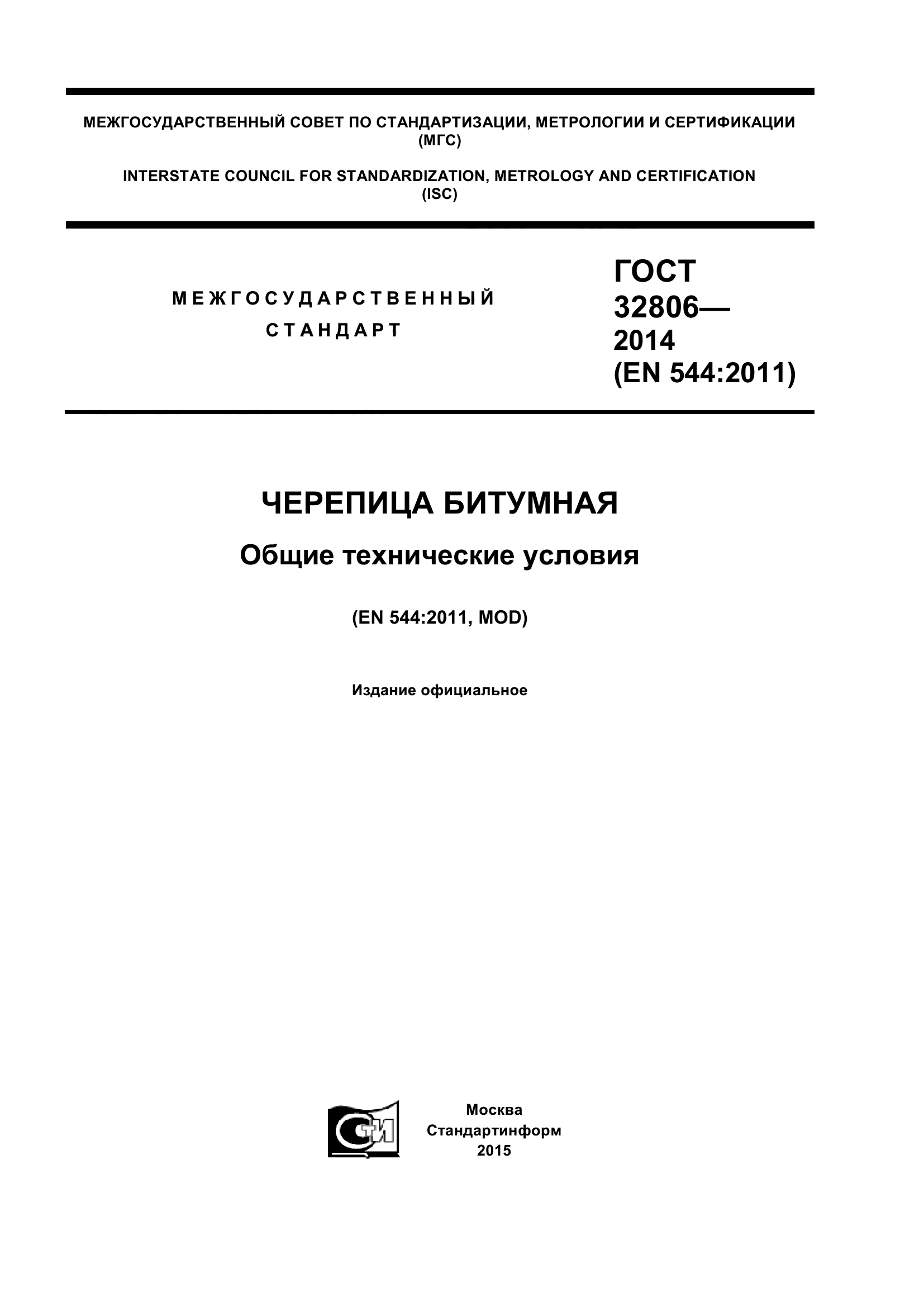 МЕЖГОСУДАРСТВЕННЫЙ СОВЕТ ПО СТАНДАРТИЗАЦИИ, МЕТРОЛОГИИ И СЕРТИФИКАЦИИ
(МГС)

INTERSTATE COUNCIL FOR STANDARDIZATION, METROLOGY AND CERTIFICATION
(ISC)

МЕЖГОСУДАРСТВЕННЫЙ
СТАНДАРТ

ГОСТ
32806—
2014
(EN 544:2011)

ЧЕРЕПИЦА БИТУМНАЯ

Общие технические условия

(EN 544:2011, MOD)

Издание официальное

СТИ

Москва
Стандартинформ
2015